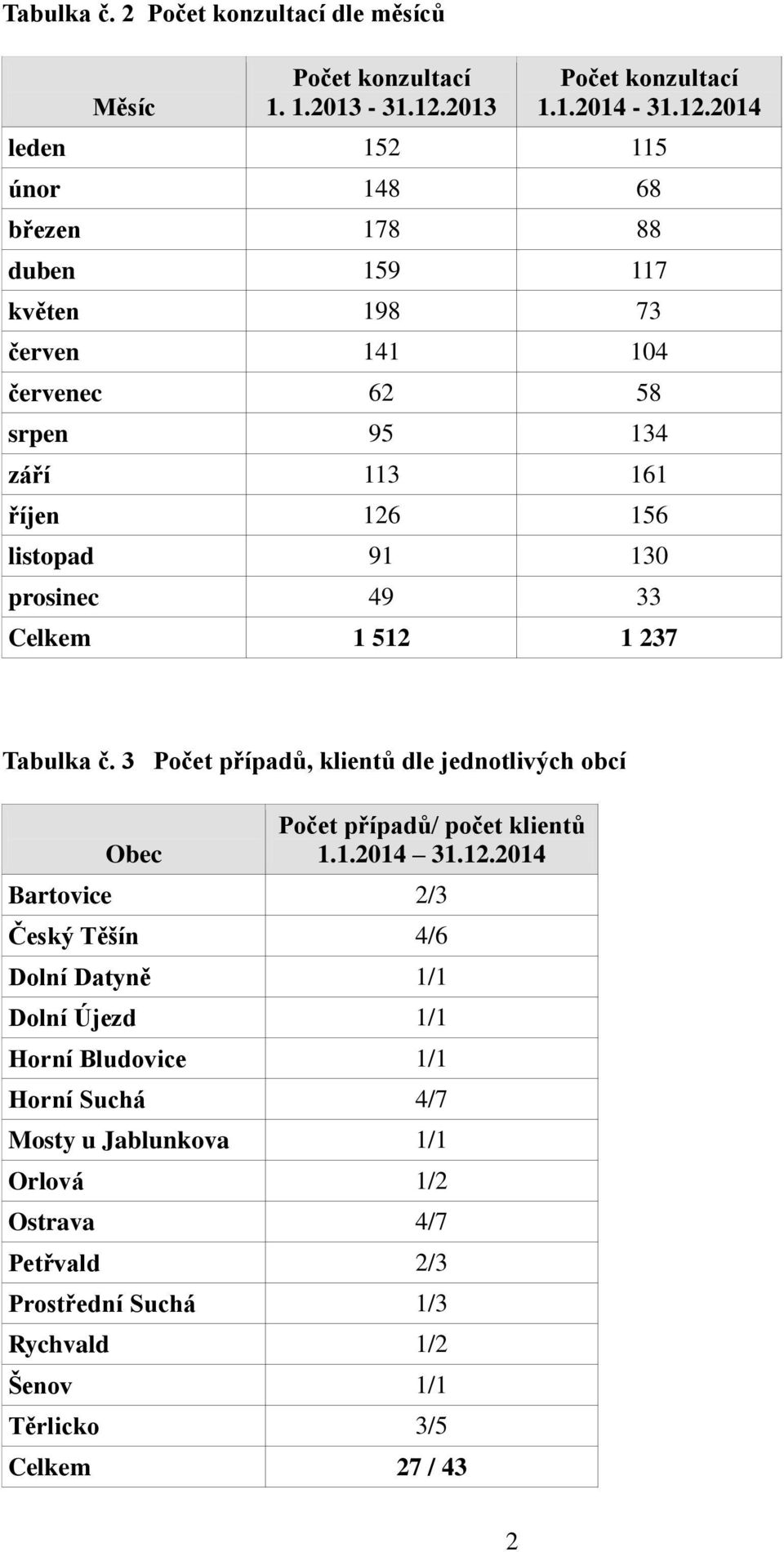 Tabulka č. 2 Počet konzultací dle měsíců

| Měsíc | Počet konzultací 1. 1.2013 - 31.12.2013 | Počet konzultací 1.1.2014 - 31.12.2014 |
|---|---|---|
| leden | 152 | 115 |
| únor | 148 | 68 |
| březen | 178 | 88 |
| duben | 159 | 117 |
| květen | 198 | 73 |
| červen | 141 | 104 |
| červenec | 62 | 58 |
| srpen | 95 | 134 |
| září | 113 | 161 |
| říjen | 126 | 156 |
| listopad | 91 | 130 |
| prosinec | 49 | 33 |
| Celkem | 1 512 | 1 237 |

Tabulka č. 3 Počet případů, klientů dle jednotlivých obcí

| Obec | Počet případů/ počet klientů 1.1.2014 – 31.12.2014 |
|---|---|
| Bartovice | 2/3 |
| Český Těšín | 4/6 |
| Dolní Datyně | 1/1 |
| Dolní Újezd | 1/1 |
| Horní Bludovice | 1/1 |
| Horní Suchá | 4/7 |
| Mosty u Jablunkova | 1/1 |
| Orlová | 1/2 |
| Ostrava | 4/7 |
| Petřvald | 2/3 |
| Prostřední Suchá | 1/3 |
| Rychvald | 1/2 |
| Šenov | 1/1 |
| Těrlicko | 3/5 |
| Celkem | 27 / 43 |

2